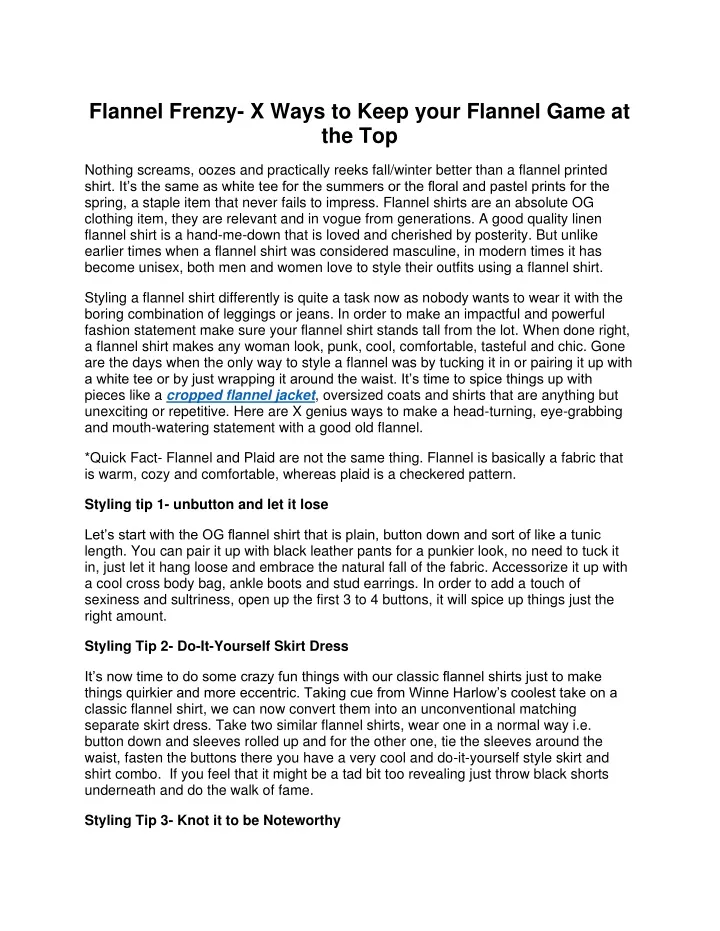 Flannel Frenzy- X Ways to Keep your Flannel Game at the Top

Nothing screams, oozes and practically reeks fall/winter better than a flannel printed shirt. It's the same as white tee for the summers or the floral and pastel prints for the spring, a staple item that never fails to impress. Flannel shirts are an absolute OG clothing item, they are relevant and in vogue from generations. A good quality linen flannel shirt is a hand-me-down that is loved and cherished by posterity. But unlike earlier times when a flannel shirt was considered masculine, in modern times it has become unisex, both men and women love to style their outfits using a flannel shirt.

Styling a flannel shirt differently is quite a task now as nobody wants to wear it with the boring combination of leggings or jeans. In order to make an impactful and powerful fashion statement make sure your flannel shirt stands tall from the lot. When done right, a flannel shirt makes any woman look, punk, cool, comfortable, tasteful and chic. Gone are the days when the only way to style a flannel was by tucking it in or pairing it up with a white tee or by just wrapping it around the waist. It's time to spice things up with pieces like a cropped flannel jacket, oversized coats and shirts that are anything but unexciting or repetitive. Here are X genius ways to make a head-turning, eye-grabbing and mouth-watering statement with a good old flannel.

*Quick Fact- Flannel and Plaid are not the same thing. Flannel is basically a fabric that is warm, cozy and comfortable, whereas plaid is a checkered pattern.

Styling tip 1- unbutton and let it lose

Let's start with the OG flannel shirt that is plain, button down and sort of like a tunic length. You can pair it up with black leather pants for a punkier look, no need to tuck it in, just let it hang loose and embrace the natural fall of the fabric. Accessorize it up with a cool cross body bag, ankle boots and stud earrings. In order to add a touch of sexiness and sultriness, open up the first 3 to 4 buttons, it will spice up things just the right amount.

Styling Tip 2- Do-It-Yourself Skirt Dress

It's now time to do some crazy fun things with our classic flannel shirts just to make things quirkier and more eccentric. Taking cue from Winne Harlow's coolest take on a classic flannel shirt, we can now convert them into an unconventional matching separate skirt dress. Take two similar flannel shirts, wear one in a normal way i.e. button down and sleeves rolled up and for the other one, tie the sleeves around the waist, fasten the buttons there you have a very cool and do-it-yourself style skirt and shirt combo. If you feel that it might be a tad bit too revealing just throw black shorts underneath and do the walk of fame.

Styling Tip 3- Knot it to be Noteworthy